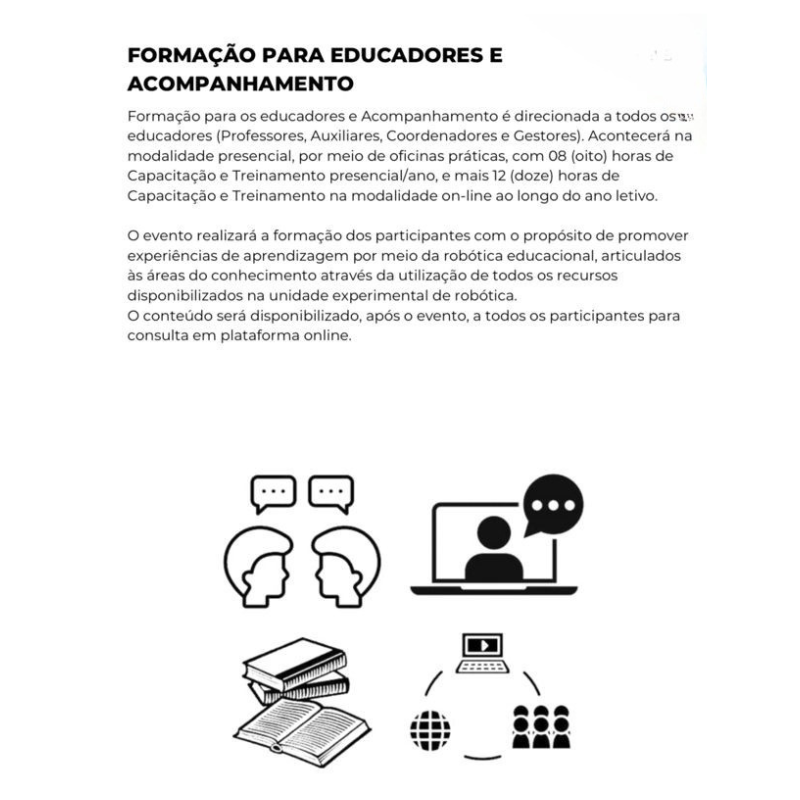 FORMAÇÃO PARA EDUCADORES E ACOMPANHAMENTO

Formação para os educadores e Acompanhamento é direcionada a todos os educadores (Professores, Auxiliares, Coordenadores e Gestores). Acontecerá na modalidade presencial, por meio de oficinas práticas, com 08 (oito) horas de Capacitação e Treinamento presencial/ano, e mais 12 (doze) horas de Capacitação e Treinamento na modalidade on-line ao longo do ano letivo.

O evento realizará a formação dos participantes com o propósito de promover experiências de aprendizagem por meio da robótica educacional, articulados às áreas do conhecimento através da utilização de todos os recursos disponibilizados na unidade experimental de robótica.
O conteúdo será disponibilizado, após o evento, a todos os participantes para consulta em plataforma online.